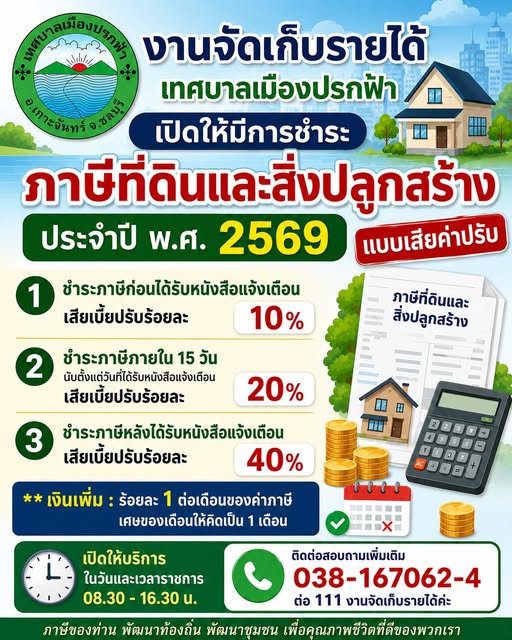 เทศบาลเมืองปรกฟ้า
อ.เกาะจันทร์ จ.ชลบุรี

งานจัดเก็บรายได้
เทศบาลเมืองปรกฟ้า

เปิดให้มีการชำระ

ภาษีที่ดินและสิ่งปลูกสร้าง

ประจำปี พ.ศ. 2569

แบบเสียค่าปรับ

1 ชำระภาษีก่อนได้รับหนังสือแจ้งเตือน
เสียเบี้ยปรับร้อยละ 10%

2 ชำระภาษีภายใน 15 วัน
นับตั้งแต่วันที่ได้รับหนังสือแจ้งเตือน
เสียเบี้ยปรับร้อยละ 20%

3 ชำระภาษีหลังได้รับหนังสือแจ้งเตือน
เสียเบี้ยปรับร้อยละ 40%

ภาษีที่ดินและสิ่งปลูกสร้าง

** เงินเพิ่ม : ร้อยละ 1 ต่อเดือนของค่าภาษี
เศษของเดือนให้คิดเป็น 1 เดือน

เปิดให้บริการ
ในวันและเวลาราชการ
08.30 - 16.30 น.

ติดต่อสอบถามเพิ่มเติม
038-167062-4
ต่อ 111 งานจัดเก็บรายได้ค่ะ

ภาษีของท่าน พัฒนาท้องถิ่น พัฒนาชุมชน เพื่อคุณภาพชีวิตที่ดีของพวกเรา